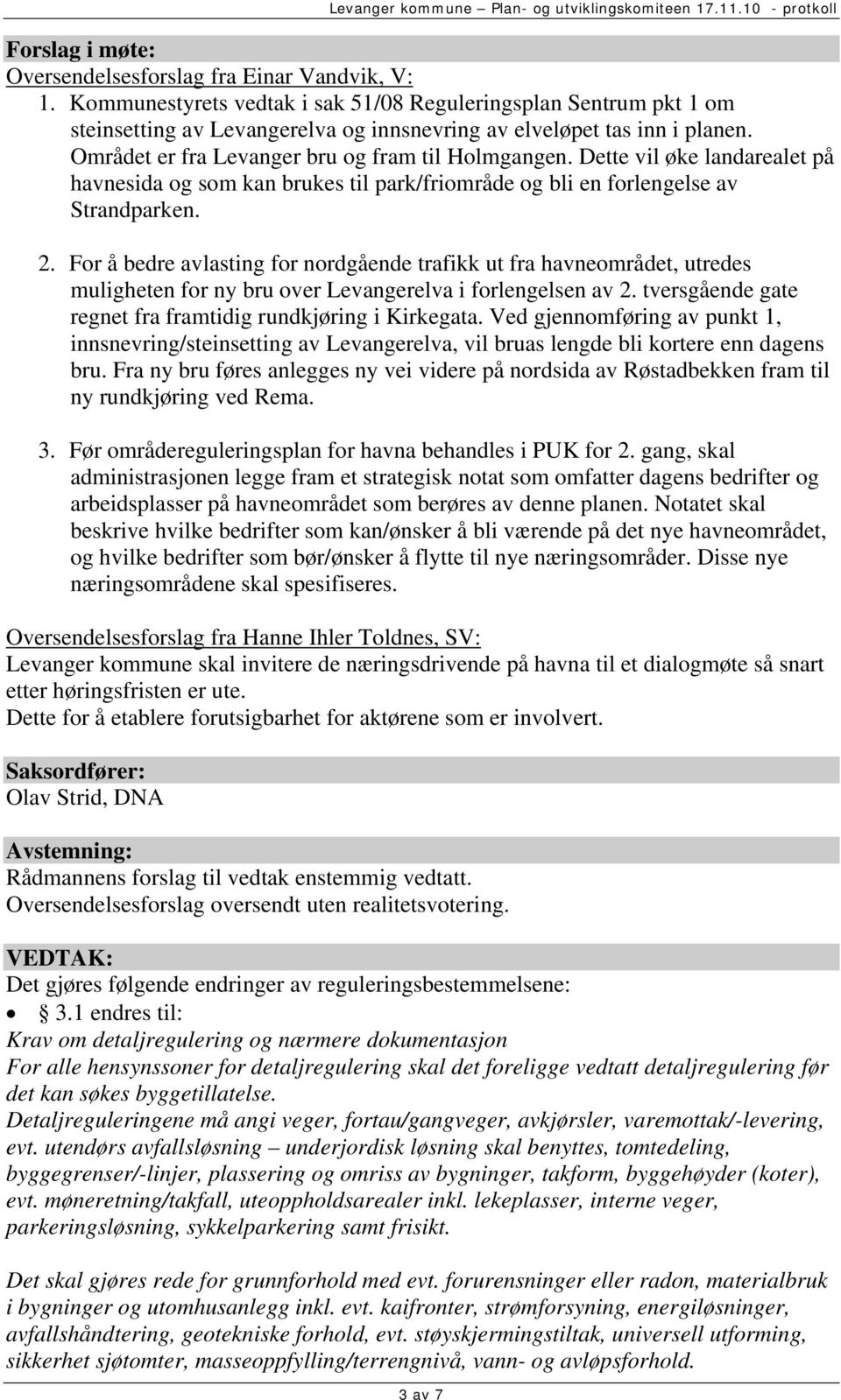 Levanger kommune – Plan- og utviklingskomiteen 17.11.10 - protokoll

Forslag i møte:
Oversendelsesforslag fra Einar Vandvik, V:

1. Kommunestyrets vedtak i sak 51/08 Reguleringsplan Sentrum pkt 1 om steinsetting av Levangerelva og innsnevring av elveløpet tas inn i planen. Området er fra Levanger bru og fram til Holmgangen. Dette vil øke landarealet på havnesida og som kan brukes til park/friområde og bli en forlengelse av Strandparken.

2. For å bedre avlasting for nordgående trafikk ut fra havneområdet, utredes muligheten for ny bru over Levangerelva i forlengelsen av 2. tversgående gate regnet fra framtidig rundkjøring i Kirkegata. Ved gjennomføring av punkt 1, innsnevring/steinsetting av Levangerelva, vil bruas lengde bli kortere enn dagens bru. Fra ny bru føres anlegges ny vei videre på nordsida av Røstadbekken fram til ny rundkjøring ved Rema.

3. Før områdereguleringsplan for havna behandles i PUK for 2. gang, skal administrasjonen legge fram et strategisk notat som omfatter dagens bedrifter og arbeidsplasser på havneområdet som berøres av denne planen. Notatet skal beskrive hvilke bedrifter som kan/ønsker å bli værende på det nye havneområdet, og hvilke bedrifter som bør/ønsker å flytte til nye næringsområder. Disse nye næringsområdene skal spesifiseres.

Oversendelsesforslag fra Hanne Ihler Toldnes, SV:
Levanger kommune skal invitere de næringsdrivende på havna til et dialogmøte så snart etter høringsfristen er ute.
Dette for å etablere forutsigbarhet for aktørene som er involvert.

Saksordfører:
Olav Strid, DNA

Avstemning:
Rådmannens forslag til vedtak enstemmig vedtatt.
Oversendelsesforslag oversendt uten realitetsvotering.

VEDTAK:
Det gjøres følgende endringer av reguleringsbestemmelsene:
• § 3.1 endres til:
Krav om detaljregulering og nærmere dokumentasjon
For alle hensynssoner for detaljregulering skal det foreligge vedtatt detaljregulering før det kan søkes byggetillatelse.
Detaljreguleringene må angi veger, fortau/gangveger, avkjørsler, varemottak/-levering, evt. utendørs avfallsløsning – underjordisk løsning skal benyttes, tomtedeling, byggegrenser/-linjer, plassering og omriss av bygninger, takform, byggehøyder (koter), evt. møneretning/takfall, uteoppholdsarealer inkl. lekeplasser, interne veger, parkeringsløsning, sykkelparkering samt frisikt.

Det skal gjøres rede for grunnforhold med evt. forurensninger eller radon, materialbruk i bygninger og utomhusanlegg inkl. evt. kaifronter, strømforsyning, energiløsninger, avfallshåndtering, geotekniske forhold, evt. støyskjermingstiltak, universell utforming, sikkerhet sjøtomter, masseoppfylling/terrengnivå, vann- og avløpsforhold.

3 av 7